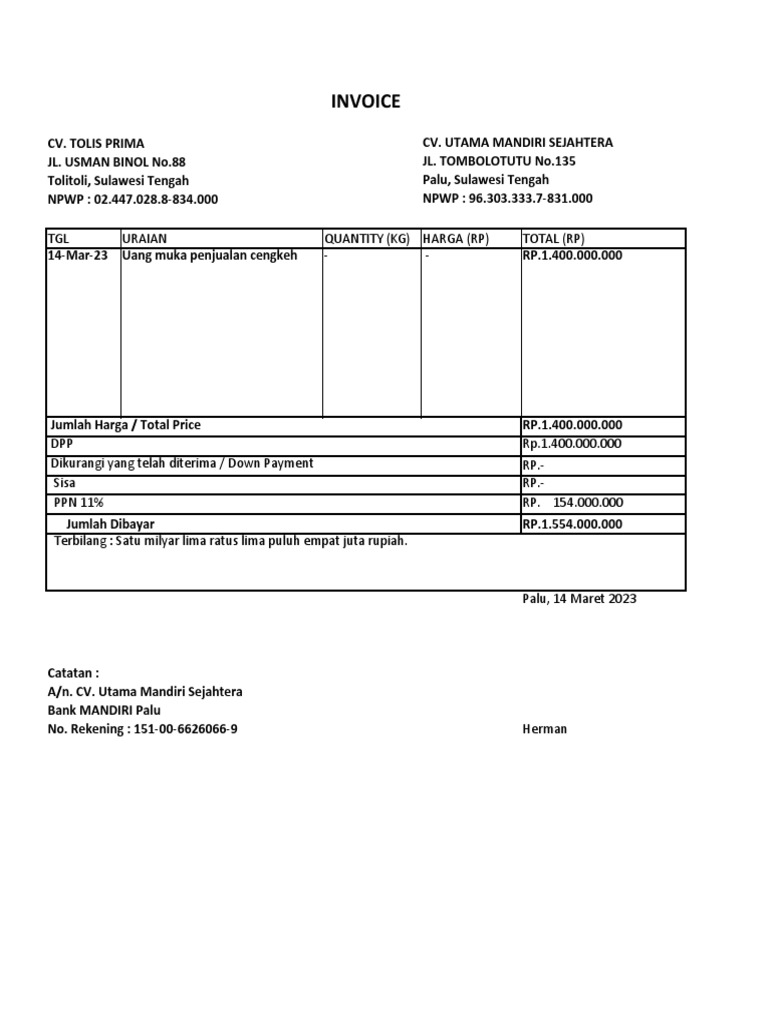 INVOICE

CV. TOLIS PRIMA
JL. USMAN BINOL No.88
Tolitoli, Sulawesi Tengah
NPWP : 02.447.028.8-834.000

CV. UTAMA MANDIRI SEJAHTERA
JL. TOMBOLOTUTU No.135
Palu, Sulawesi Tengah
NPWP : 96.303.333.7-831.000

| TGL | URAIAN | QUANTITY (KG) | HARGA (RP) | TOTAL (RP) |
|---|---|---|---|---|
| 14-Mar-23 | Uang muka penjualan cengkeh | - | - | RP.1.400.000.000 |
| Jumlah Harga / Total Price | | | | RP.1.400.000.000 |
| DPP | | | | Rp.1.400.000.000 |
| Dikurangi yang telah diterima / Down Payment | | | | RP.- |
| Sisa | | | | RP.- |
| PPN 11% | | | | RP. 154.000.000 |
| Jumlah Dibayar | | | | RP.1.554.000.000 |
| Terbilang : Satu milyar lima ratus lima puluh empat juta rupiah. | | | | |

Palu, 14 Maret 2023

Catatan :
A/n. CV. Utama Mandiri Sejahtera
Bank MANDIRI Palu
No. Rekening : 151-00-6626066-9

Herman